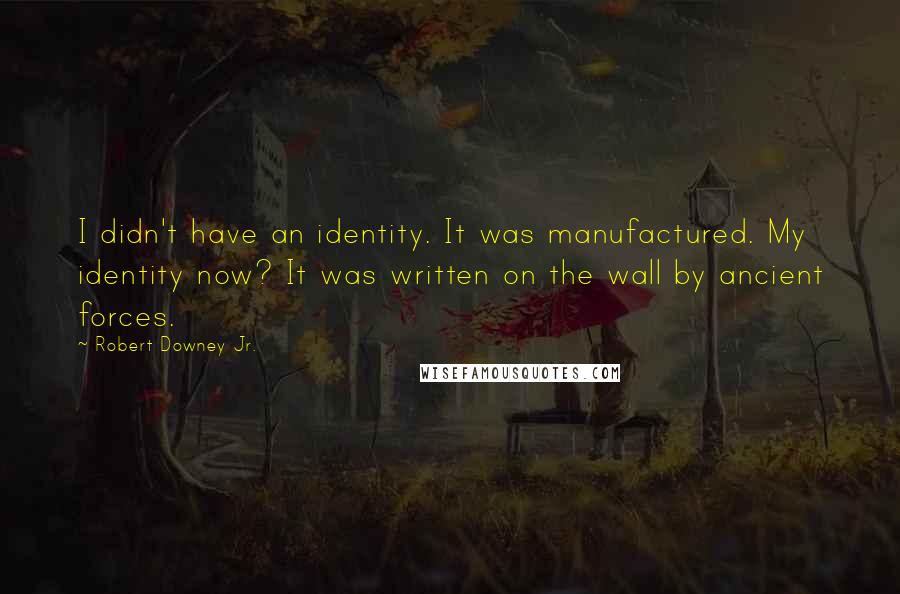 I didn't have an identity. It was manufactured. My identity now? It was written on the wall by ancient forces.
~ Robert Downey Jr.

WISEFAMOUSQUOTES.COM